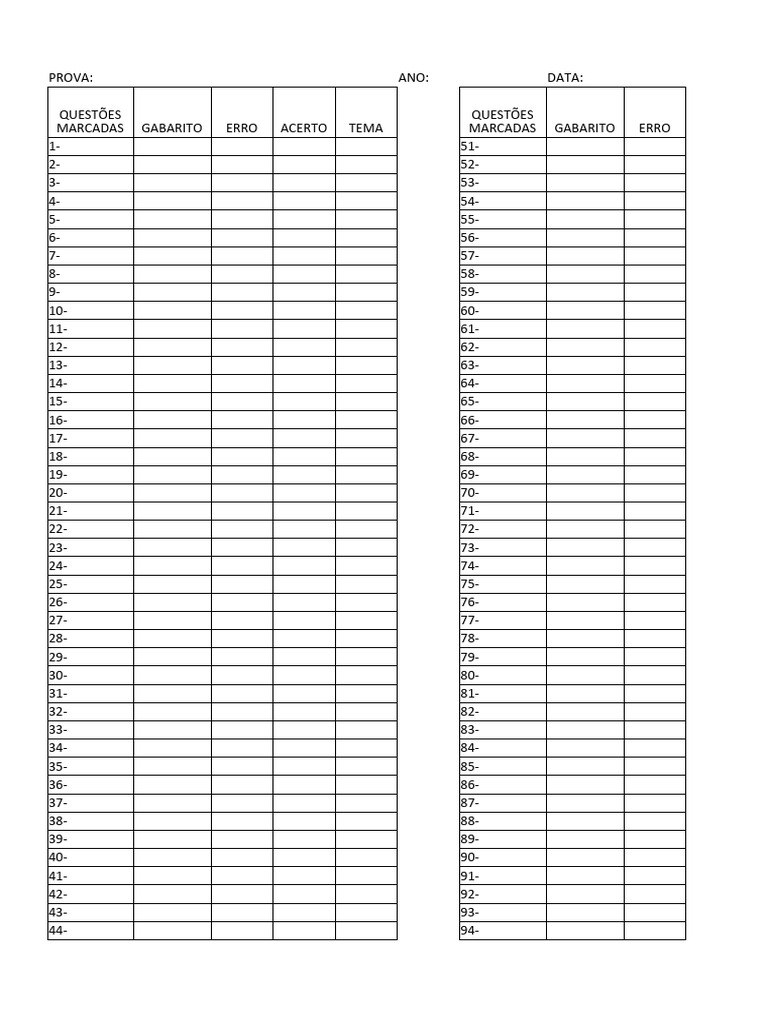 PROVA: ANO: DATA:

| QUESTÕES MARCADAS | GABARITO | ERRO | ACERTO | TEMA |
|---|---|---|---|---|
| 1- | | | | |
| 2- | | | | |
| 3- | | | | |
| 4- | | | | |
| 5- | | | | |
| 6- | | | | |
| 7- | | | | |
| 8- | | | | |
| 9- | | | | |
| 10- | | | | |
| 11- | | | | |
| 12- | | | | |
| 13- | | | | |
| 14- | | | | |
| 15- | | | | |
| 16- | | | | |
| 17- | | | | |
| 18- | | | | |
| 19- | | | | |
| 20- | | | | |
| 21- | | | | |
| 22- | | | | |
| 23- | | | | |
| 24- | | | | |
| 25- | | | | |
| 26- | | | | |
| 27- | | | | |
| 28- | | | | |
| 29- | | | | |
| 30- | | | | |
| 31- | | | | |
| 32- | | | | |
| 33- | | | | |
| 34- | | | | |
| 35- | | | | |
| 36- | | | | |
| 37- | | | | |
| 38- | | | | |
| 39- | | | | |
| 40- | | | | |
| 41- | | | | |
| 42- | | | | |
| 43- | | | | |
| 44- | | | | |

| QUESTÕES MARCADAS | GABARITO | ERRO |
|---|---|---|
| 51- | | |
| 52- | | |
| 53- | | |
| 54- | | |
| 55- | | |
| 56- | | |
| 57- | | |
| 58- | | |
| 59- | | |
| 60- | | |
| 61- | | |
| 62- | | |
| 63- | | |
| 64- | | |
| 65- | | |
| 66- | | |
| 67- | | |
| 68- | | |
| 69- | | |
| 70- | | |
| 71- | | |
| 72- | | |
| 73- | | |
| 74- | | |
| 75- | | |
| 76- | | |
| 77- | | |
| 78- | | |
| 79- | | |
| 80- | | |
| 81- | | |
| 82- | | |
| 83- | | |
| 84- | | |
| 85- | | |
| 86- | | |
| 87- | | |
| 88- | | |
| 89- | | |
| 90- | | |
| 91- | | |
| 92- | | |
| 93- | | |
| 94- | | |